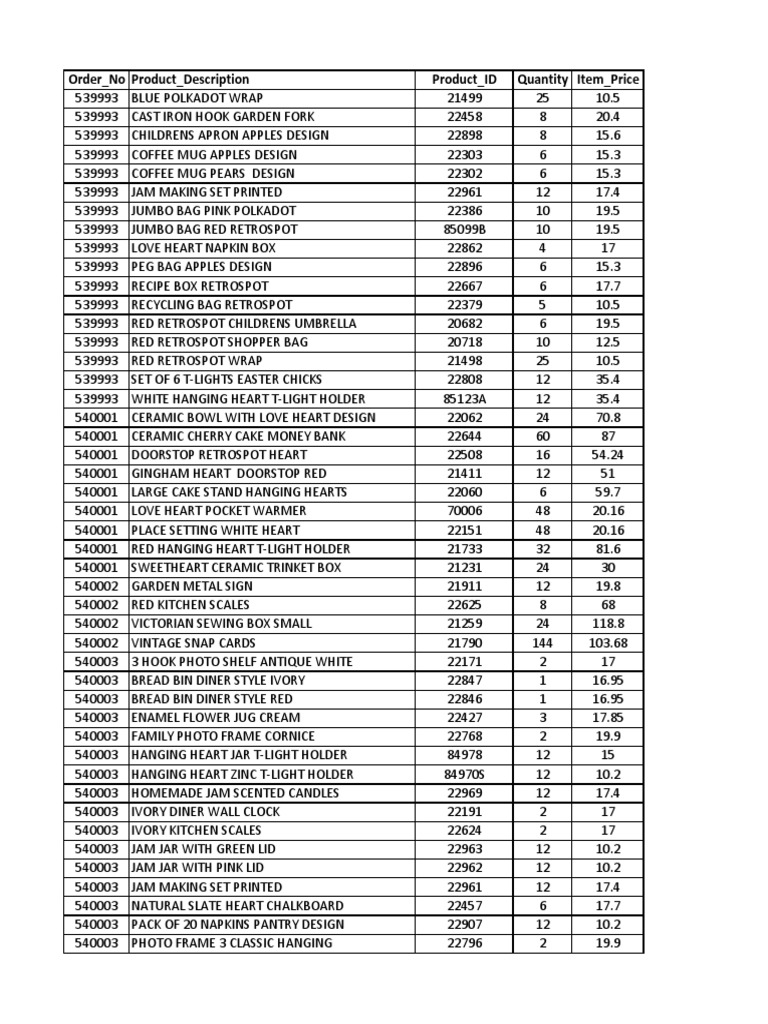 | Order_No | Product_Description | Product_ID | Quantity | Item_Price |
|---|---|---|---|---|
| 539993 | BLUE POLKADOT WRAP | 21499 | 25 | 10.5 |
| 539993 | CAST IRON HOOK GARDEN FORK | 22458 | 8 | 20.4 |
| 539993 | CHILDRENS APRON APPLES DESIGN | 22898 | 8 | 15.6 |
| 539993 | COFFEE MUG APPLES DESIGN | 22303 | 6 | 15.3 |
| 539993 | COFFEE MUG PEARS DESIGN | 22302 | 6 | 15.3 |
| 539993 | JAM MAKING SET PRINTED | 22961 | 12 | 17.4 |
| 539993 | JUMBO BAG PINK POLKADOT | 22386 | 10 | 19.5 |
| 539993 | JUMBO BAG RED RETROSPOT | 85099B | 10 | 19.5 |
| 539993 | LOVE HEART NAPKIN BOX | 22862 | 4 | 17 |
| 539993 | PEG BAG APPLES DESIGN | 22896 | 6 | 15.3 |
| 539993 | RECIPE BOX RETROSPOT | 22667 | 6 | 17.7 |
| 539993 | RECYCLING BAG RETROSPOT | 22379 | 5 | 10.5 |
| 539993 | RED RETROSPOT CHILDRENS UMBRELLA | 20682 | 6 | 19.5 |
| 539993 | RED RETROSPOT SHOPPER BAG | 20718 | 10 | 12.5 |
| 539993 | RED RETROSPOT WRAP | 21498 | 25 | 10.5 |
| 539993 | SET OF 6 T-LIGHTS EASTER CHICKS | 22808 | 12 | 35.4 |
| 539993 | WHITE HANGING HEART T-LIGHT HOLDER | 85123A | 12 | 35.4 |
| 540001 | CERAMIC BOWL WITH LOVE HEART DESIGN | 22062 | 24 | 70.8 |
| 540001 | CERAMIC CHERRY CAKE MONEY BANK | 22644 | 60 | 87 |
| 540001 | DOORSTOP RETROSPOT HEART | 22508 | 16 | 54.24 |
| 540001 | GINGHAM HEART DOORSTOP RED | 21411 | 12 | 51 |
| 540001 | LARGE CAKE STAND HANGING HEARTS | 22060 | 6 | 59.7 |
| 540001 | LOVE HEART POCKET WARMER | 70006 | 48 | 20.16 |
| 540001 | PLACE SETTING WHITE HEART | 22151 | 48 | 20.16 |
| 540001 | RED HANGING HEART T-LIGHT HOLDER | 21733 | 32 | 81.6 |
| 540001 | SWEETHEART CERAMIC TRINKET BOX | 21231 | 24 | 30 |
| 540002 | GARDEN METAL SIGN | 21911 | 12 | 19.8 |
| 540002 | RED KITCHEN SCALES | 22625 | 8 | 68 |
| 540002 | VICTORIAN SEWING BOX SMALL | 21259 | 24 | 118.8 |
| 540002 | VINTAGE SNAP CARDS | 21790 | 144 | 103.68 |
| 540003 | 3 HOOK PHOTO SHELF ANTIQUE WHITE | 22171 | 2 | 17 |
| 540003 | BREAD BIN DINER STYLE IVORY | 22847 | 1 | 16.95 |
| 540003 | BREAD BIN DINER STYLE RED | 22846 | 1 | 16.95 |
| 540003 | ENAMEL FLOWER JUG CREAM | 22427 | 3 | 17.85 |
| 540003 | FAMILY PHOTO FRAME CORNICE | 22768 | 2 | 19.9 |
| 540003 | HANGING HEART JAR T-LIGHT HOLDER | 84978 | 12 | 15 |
| 540003 | HANGING HEART ZINC T-LIGHT HOLDER | 84970S | 12 | 10.2 |
| 540003 | HOMEMADE JAM SCENTED CANDLES | 22969 | 12 | 17.4 |
| 540003 | IVORY DINER WALL CLOCK | 22191 | 2 | 17 |
| 540003 | IVORY KITCHEN SCALES | 22624 | 2 | 17 |
| 540003 | JAM JAR WITH GREEN LID | 22963 | 12 | 10.2 |
| 540003 | JAM JAR WITH PINK LID | 22962 | 12 | 10.2 |
| 540003 | JAM MAKING SET PRINTED | 22961 | 12 | 17.4 |
| 540003 | NATURAL SLATE HEART CHALKBOARD | 22457 | 6 | 17.7 |
| 540003 | PACK OF 20 NAPKINS PANTRY DESIGN | 22907 | 12 | 10.2 |
| 540003 | PHOTO FRAME 3 CLASSIC HANGING | 22796 | 2 | 19.9 |